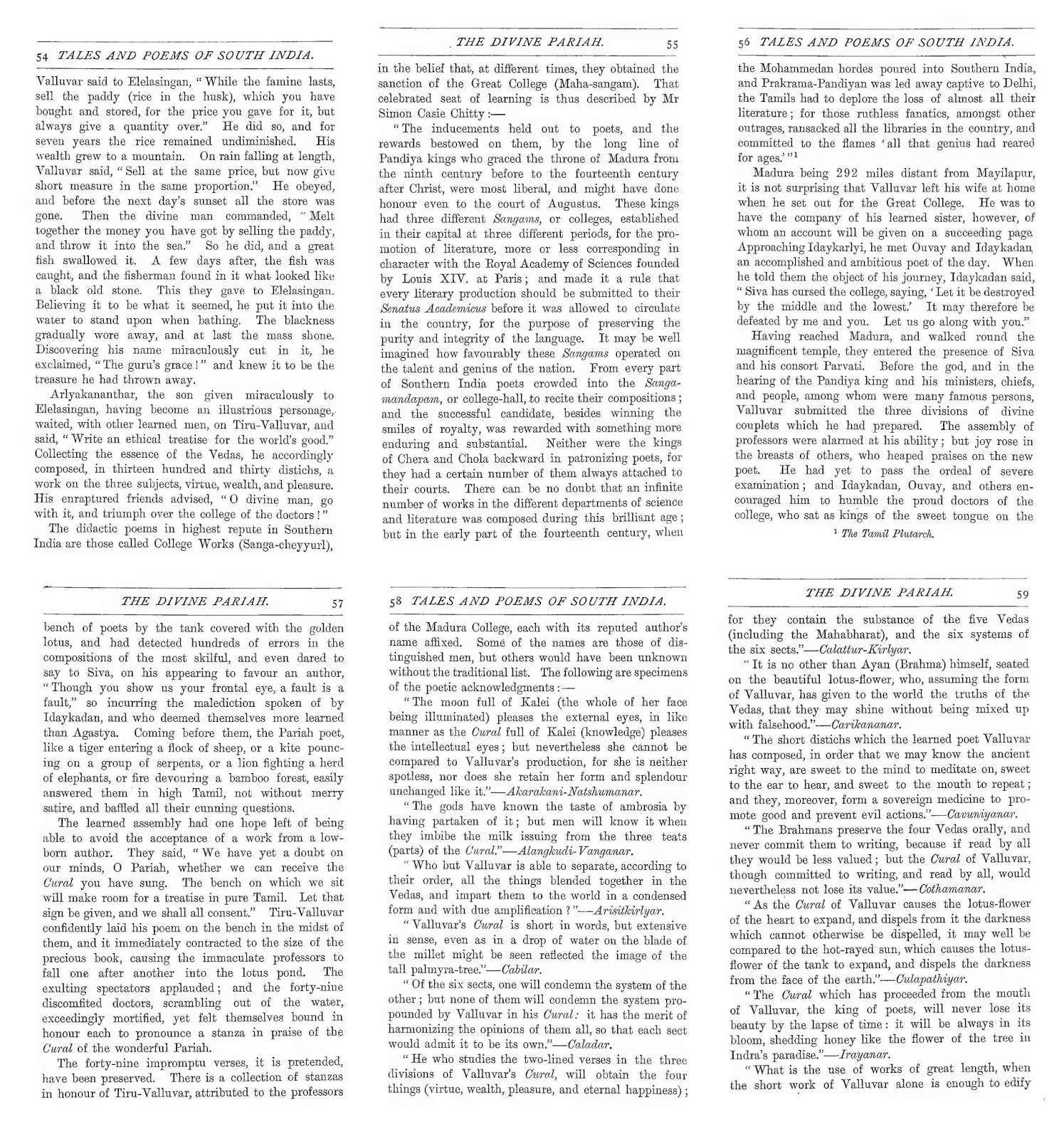 54 TALES AND POEMS OF SOUTH INDIA.

Valluvar said to Elelasingan, "While the famine lasts, sell the paddy (rice in the husk), which you have bought and stored, for the price you gave for it, but always give a quantity over." He did so, and for seven years the rice remained undiminished. His wealth grew to a mountain. On rain falling at length, Valluvar said, "Sell at the same price, but now give short measure in the same proportion." He obeyed, and before the next day's sunset all the store was gone. Then the divine man commanded, "Melt together the money you have got by selling the paddy, and throw it into the sea." So he did, and a great fish swallowed it. A few days after, the fish was caught, and the fisherman found in it what looked like a black old stone. This they gave to Elelasingan. Believing it to be what it seemed, he put it into the water to stand upon when bathing. The blackness gradually wore away, and at last the mass shone. Discovering his name miraculously cut in it, he exclaimed, "The guru's grace!" and knew it to be the treasure he had thrown away.

Arlyakananthar, the son given miraculously to Elelasingan, having become an illustrious personage, waited, with other learned men, on Tiru-Valluvar, and said, "Write an ethical treatise for the world's good." Collecting the essence of the Vedas, he accordingly composed, in thirteen hundred and thirty distichs, a work on the three subjects, virtue, wealth, and pleasure. His enraptured friends advised, "O divine man, go with it, and triumph over the college of the doctors!"

The didactic poems in highest repute in Southern India are those called College Works (Sanga-cheyyurl),

THE DIVINE PARIAH. 55

in the belief that, at different times, they obtained the sanction of the Great College (Maha-sangam). That celebrated seat of learning is thus described by Mr Simon Casie Chitty:—

"The inducements held out to poets, and the rewards bestowed on them, by the long line of Pandiya kings who graced the throne of Madura from the ninth century before to the fourteenth century after Christ, were most liberal, and might have done honour even to the court of Augustus. These kings had three different Sangams, or colleges, established in their capital at three different periods, for the promotion of literature, more or less corresponding in character with the Royal Academy of Sciences founded by Louis XIV. at Paris; and made it a rule that every literary production should be submitted to their Senatus Academicus before it was allowed to circulate in the country, for the purpose of preserving the purity and integrity of the language. It may be well imagined how favourably these Sangams operated on the talent and genius of the nation. From every part of Southern India poets crowded into the Sanga-mandapam, or college-hall, to recite their compositions; and the successful candidate, besides winning the smiles of royalty, was rewarded with something more enduring and substantial. Neither were the kings of Chera and Chola backward in patronizing poets, for they had a certain number of them always attached to their courts. There can be no doubt that an infinite number of works in the different departments of science and literature was composed during this brilliant age; but in the early part of the fourteenth century, when

56 TALES AND POEMS OF SOUTH INDIA.

the Mohammedan hordes poured into Southern India, and Prakrama-Pandiyan was led away captive to Delhi, the Tamils had to deplore the loss of almost all their literature; for those ruthless fanatics, amongst other outrages, ransacked all the libraries in the country, and committed to the flames 'all that genius had reared for ages.'"$^1$

Madura being 292 miles distant from Mayilapur, it is not surprising that Valluvar left his wife at home when he set out for the Great College. He was to have the company of his learned sister, however, of whom an account will be given on a succeeding page. Approaching Idaykarlyi, he met Ouvay and Idaykadan, an accomplished and ambitious poet of the day. When he told them the object of his journey, Idaykadan said, "Siva has cursed the college, saying, 'Let it be destroyed by the middle and the lowest.' It may therefore be defeated by me and you. Let us go along with you."

Having reached Madura, and walked round the magnificent temple, they entered the presence of Siva and his consort Parvati. Before the god, and in the hearing of the Pandiya king and his ministers, chiefs, and people, among whom were many famous persons, Valluvar submitted the three divisions of divine couplets which he had prepared. The assembly of professors were alarmed at his ability; but joy rose in the breasts of others, who heaped praises on the new poet. He had yet to pass the ordeal of severe examination; and Idaykadan, Ouvay, and others encouraged him to humble the proud doctors of the college, who sat as kings of the sweet tongue on the

$^1$ The Tamil Plutarch.

THE DIVINE PARIAH. 57

bench of poets by the tank covered with the golden lotus, and had detected hundreds of errors in the compositions of the most skilful, and even dared to say to Siva, on his appearing to favour an author, "Though you show us your frontal eye, a fault is a fault," so incurring the malediction spoken of by Idaykadan, and who deemed themselves more learned than Agastya. Coming before them, the Pariah poet, like a tiger entering a flock of sheep, or a kite pouncing on a group of serpents, or a lion fighting a herd of elephants, or fire devouring a bamboo forest, easily answered them in high Tamil, not without merry satire, and baffled all their cunning questions.

The learned assembly had one hope left of being able to avoid the acceptance of a work from a low-born author. They said, "We have yet a doubt on our minds, O Pariah, whether we can receive the Cural you have sung. The bench on which we sit will make room for a treatise in pure Tamil. Let that sign be given, and we shall all consent." Tiru-Valluvar confidently laid his poem on the bench in the midst of them, and it immediately contracted to the size of the precious book, causing the immaculate professors to fall one after another into the lotus pond. The exulting spectators applauded; and the forty-nine discomfited doctors, scrambling out of the water, exceedingly mortified, yet felt themselves bound in honour each to pronounce a stanza in praise of the Cural of the wonderful Pariah.

The forty-nine impromptu verses, it is pretended, have been preserved. There is a collection of stanzas in honour of Tiru-Valluvar, attributed to the professors

58 TALES AND POEMS OF SOUTH INDIA.

of the Madura College, each with its reputed author's name affixed. Some of the names are those of distinguished men, but others would have been unknown without the traditional list. The following are specimens of the poetic acknowledgments:—

"The moon full of Kalei (the whole of her face being illuminated) pleases the external eyes, in like manner as the Cural full of Kalei (knowledge) pleases the intellectual eyes; but nevertheless she cannot be compared to Valluvar's production, for she is neither spotless, nor does she retain her form and splendour unchanged like it."—Akarakani-Natshumanar.

"The gods have known the taste of ambrosia by having partaken of it; but men will know it when they imbibe the milk issuing from the three teats (parts) of the Cural."—Alangkudi-Vanganar.

"Who but Valluvar is able to separate, according to their order, all the things blended together in the Vedas, and impart them to the world in a condensed form and with due amplification?"—Arisitkirlyar.

"Valluvar's Cural is short in words, but extensive in sense, even as in a drop of water on the blade of the millet might be seen reflected the image of the tall palmyra-tree."—Cabilar.

"Of the six sects, one will condemn the system of the other; but none of them will condemn the system propounded by Valluvar in his Cural: it has the merit of harmonizing the opinions of them all, so that each sect would admit it to be its own."—Caladar.

"He who studies the two-lined verses in the three divisions of Valluvar's Cural, will obtain the four things (virtue, wealth, pleasure, and eternal happiness);

THE DIVINE PARIAH. 59

for they contain the substance of the five Vedas (including the Mahabharat), and the six systems of the six sects."—Calattur-Kirlyar.

"It is no other than Ayan (Brahma) himself, seated on the beautiful lotus-flower, who, assuming the form of Valluvar, has given to the world the truths of the Vedas, that they may shine without being mixed up with falsehood."—Carikananar.

"The short distichs which the learned poet Valluvar has composed, in order that we may know the ancient right way, are sweet to the mind to meditate on, sweet to the ear to hear, and sweet to the mouth to repeat; and they, moreover, form a sovereign medicine to promote good and prevent evil actions."—Cavuniyanar.

"The Brahmans preserve the four Vedas orally, and never commit them to writing, because if read by all they would be less valued; but the Cural of Valluvar, though committed to writing, and read by all, would nevertheless not lose its value."—Cothamanar.

"As the Cural of Valluvar causes the lotus-flower of the heart to expand, and dispels from it the darkness which cannot otherwise be dispelled, it may well be compared to the hot-rayed sun, which causes the lotus-flower of the tank to expand, and dispels the darkness from the face of the earth."—Culapathiyar.

"The Cural which has proceeded from the mouth of Valluvar, the king of poets, will never lose its beauty by the lapse of time: it will be always in its bloom, shedding honey like the flower of the tree in Indra's paradise."—Irayanar.

"What is the use of works of great length, when the short work of Valluvar alone is enough to edify